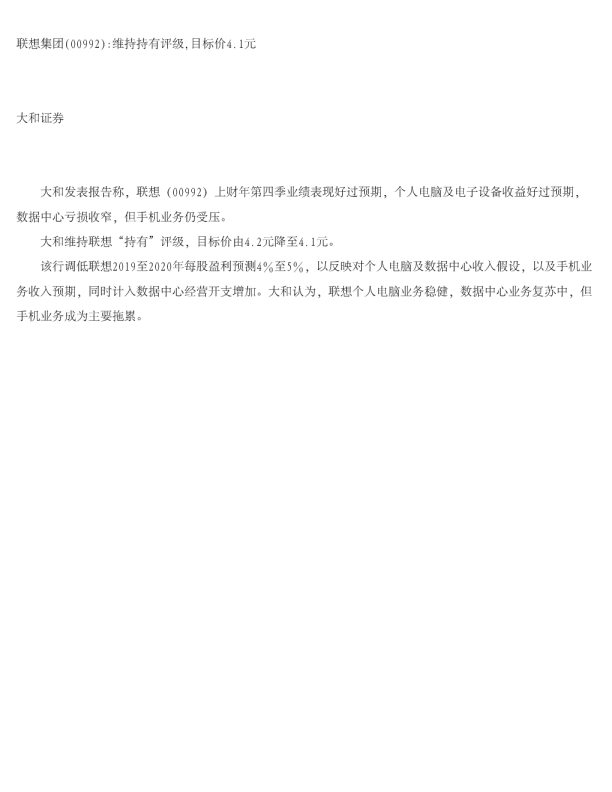 联想集团(00992):维持持有评级,目标价4.1元

大和证券

大和发表报告称，联想（00992）上财年第四季业绩表现好过预期，个人电脑及电子设备收益好过预期，数据中心亏损收窄，但手机业务仍受压。

大和维持联想“持有”评级，目标价由4.2元降至4.1元。

该行调低联想2019至2020年每股盈利预测4%至5%，以反映对个人电脑及数据中心收入假设，以及手机业务收入预期，同时计入数据中心经营开支增加。大和认为，联想个人电脑业务稳健，数据中心业务复苏中，但手机业务成为主要拖累。